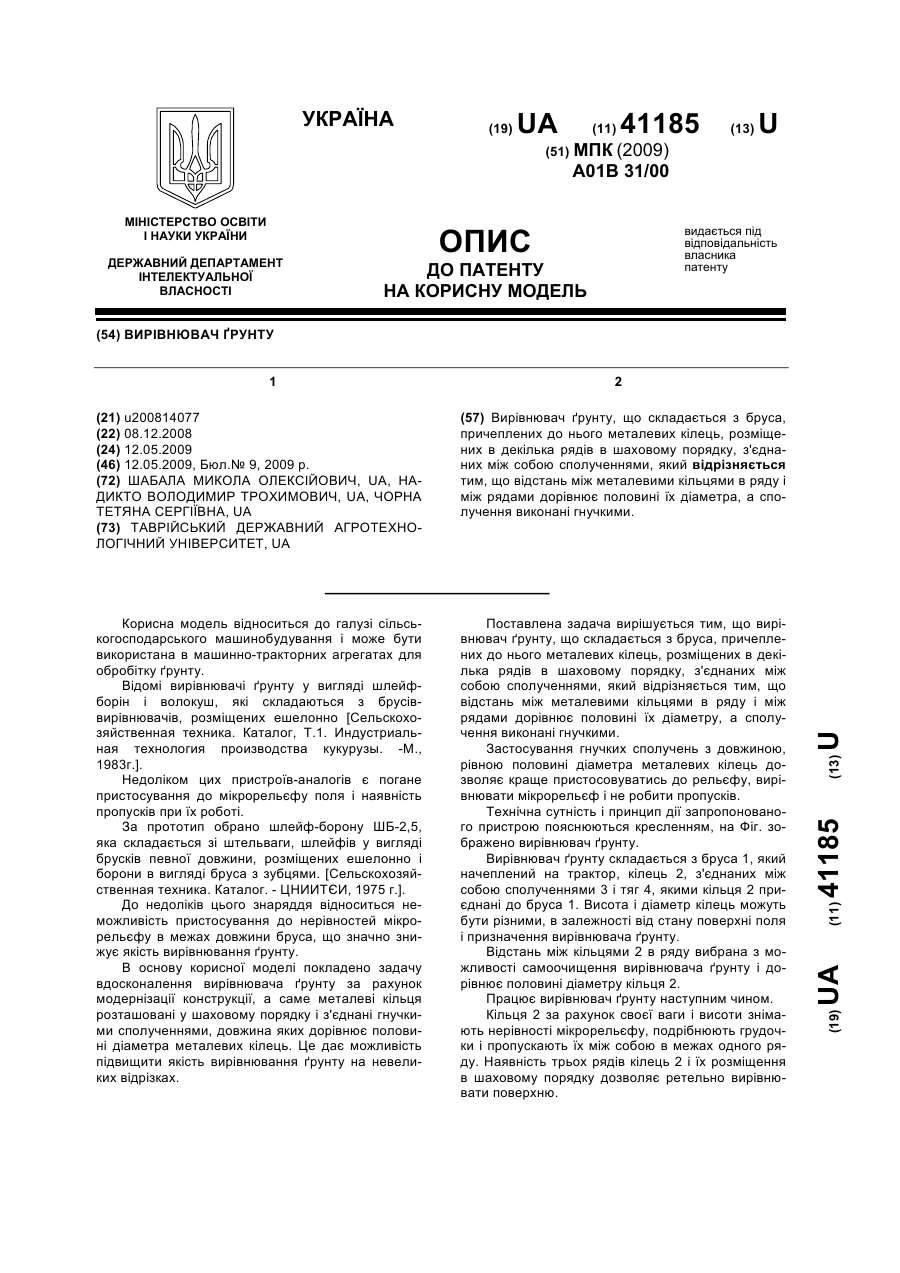 УКРАЇНА

(19) UA (11) 41185 (13) U

(51) МПК (2009)
A01B 31/00

МІНІСТЕРСТВО ОСВІТИ І НАУКИ УКРАЇНИ

ДЕРЖАВНИЙ ДЕПАРТАМЕНТ ІНТЕЛЕКТУАЛЬНОЇ ВЛАСНОСТІ

ОПИС
ДО ПАТЕНТУ
НА КОРИСНУ МОДЕЛЬ

видається під відповідальність власника патенту

(54) ВИРІВНЮВАЧ ҐРУНТУ

1

(21) u200814077
(22) 08.12.2008
(24) 12.05.2009
(46) 12.05.2009, Бюл.№ 9, 2009 р.
(72) ШАБАЛА МИКОЛА ОЛЕКСІЙОВИЧ, UA, НАДИКТО ВОЛОДИМИР ТРОХИМОВИЧ, UA, ЧОРНА ТЕТЯНА СЕРГІЇВНА, UA
(73) ТАВРІЙСЬКИЙ ДЕРЖАВНИЙ АГРОТЕХНОЛОГІЧНИЙ УНІВЕРСИТЕТ, UA

2

(57) Вирівнювач ґрунту, що складається з бруса, причеплених до нього металевих кілець, розміщених в декілька рядів в шаховому порядку, з'єднаних між собою сполученнями, який відрізняється тим, що відстань між металевими кільцями в ряду і між рядами дорівнює половині їх діаметра, а сполучення виконані гнучкими.

Корисна модель відноситься до галузі сільськогосподарського машинобудування і може бути використана в машинно-тракторних агрегатах для обробітку ґрунту.

Відомі вирівнювачі ґрунту у вигляді шлейфборін і волокуш, які складаються з брусів-вирівнювачів, розміщених ешелонно [Сельскохозяйственная техника. Каталог, Т.1. Индустриальная технология производства кукурузы. -М., 1983г.].

Недоліком цих пристроїв-аналогів є погане пристосування до мікрорельєфу поля і наявність пропусків при їх роботі.

За прототип обрано шлейф-борону ШБ-2,5, яка складається зі штельваги, шлейфів у вигляді брусків певної довжини, розміщених ешелонно і борони в вигляді бруса з зубцями. [Сельскохозяйственная техника. Каталог. - ЦНИИТЄИ, 1975 г.].

До недоліків цього знаряддя відноситься неможливість пристосування до нерівностей мікрорельєфу в межах довжини бруса, що значно знижує якість вирівнювання ґрунту.

В основу корисної моделі покладено задачу вдосконалення вирівнювача ґрунту за рахунок модернізації конструкції, а саме металеві кільця розташовані у шаховому порядку і з'єднані гнучкими сполученнями, довжина яких дорівнює половині діаметра металевих кілець. Це дає можливість підвищити якість вирівнювання ґрунту на невеликих відрізках.

Поставлена задача вирішується тим, що вирівнювач ґрунту, що складається з бруса, причеплених до нього металевих кілець, розміщених в декілька рядів в шаховому порядку, з'єднаних між собою сполученнями, який відрізняється тим, що відстань між металевими кільцями в ряду і між рядами дорівнює половині їх діаметру, а сполучення виконані гнучкими.

Застосування гнучких сполучень з довжиною, рівною половині діаметра металевих кілець дозволяє краще пристосовуватись до рельєфу, вирівнювати мікрорельєф і не робити пропусків.

Технічна сутність і принцип дії запропонованого пристрою пояснюються кресленням, на Фіг. зображено вирівнювач ґрунту.

Вирівнювач ґрунту складається з бруса 1, який начеплений на трактор, кілець 2, з'єднаних між собою сполученнями 3 і тяг 4, якими кільця 2 приєднані до бруса 1. Висота і діаметр кілець можуть бути різними, в залежності від стану поверхні поля і призначення вирівнювача ґрунту.

Відстань між кільцями 2 в ряду вибрана з можливості самоочищення вирівнювача ґрунту і дорівнює половині діаметру кільця 2.

Працює вирівнювач ґрунту наступним чином.

Кільця 2 за рахунок своєї ваги і висоти знімають нерівності мікрорельєфу, подрібнюють грудочки і пропускають їх між собою в межах одного ряду. Наявність трьох рядів кілець 2 і їх розміщення в шаховому порядку дозволяє ретельно вирівнювати поверхню.

(19) UA (11) 41185 (13) U